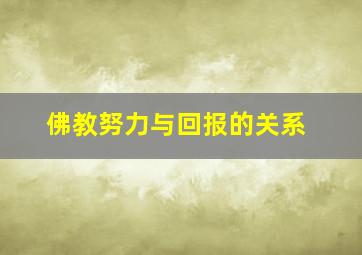 佛教努力与回报的关系